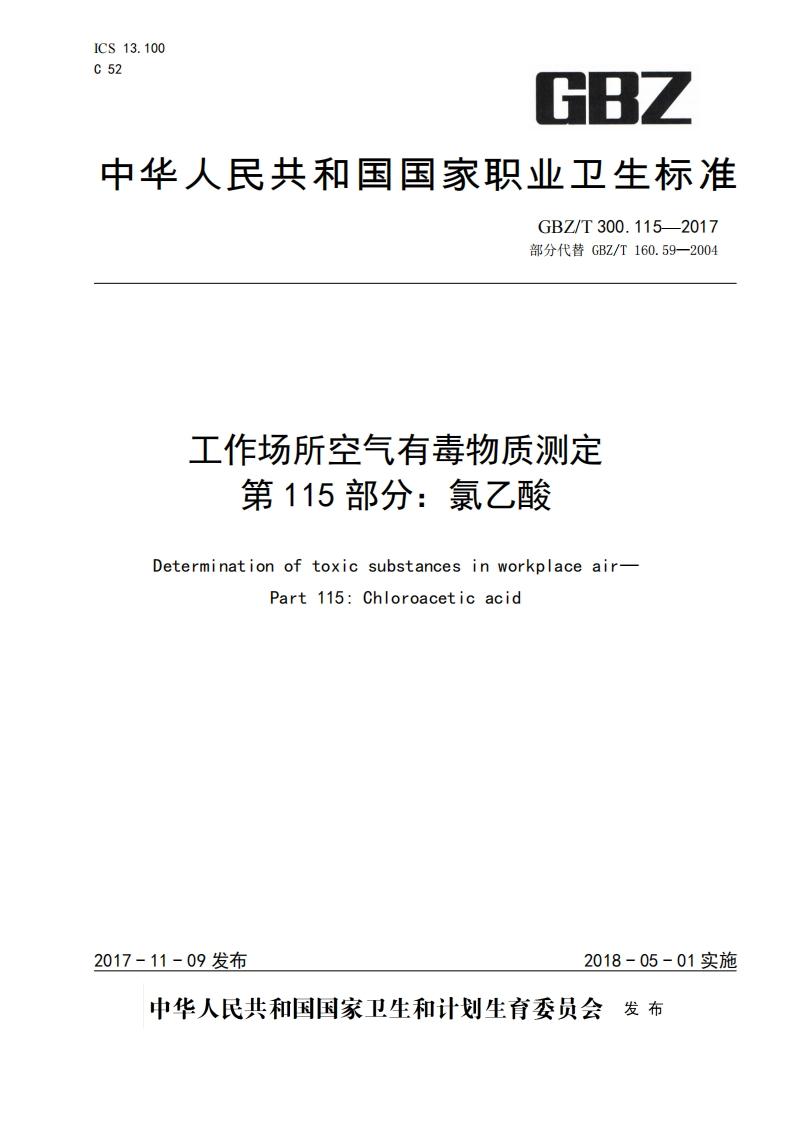 ICS 13.100
C 52

GBZ

中华人民共和国国家职业卫生标准

GBZ/T 300.115—2017
部分代替 GBZ/T 160.59—2004

工作场所空气有毒物质测定
第115部分：氯乙酸

Determination of toxic substances in workplace air—
Part 115: Chloroacetic acid

2017-11-09 发布

2018-05-01 实施

中华人民共和国国家卫生和计划生育委员会 发布